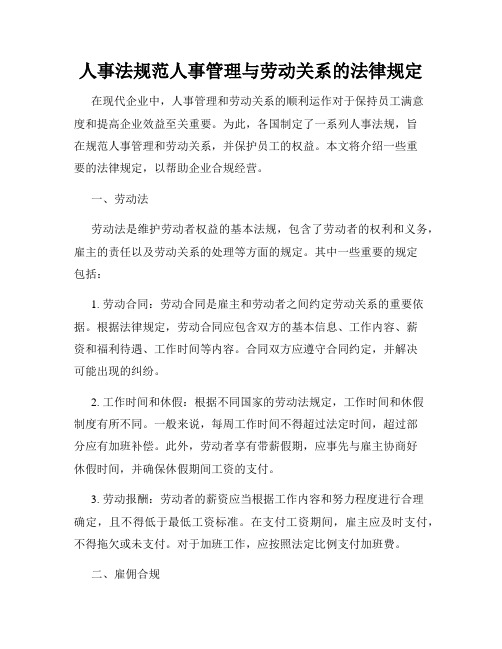 人事法规范人事管理与劳动关系的法律规定

在现代企业中，人事管理和劳动关系的顺利运作对于保持员工满意度和提高企业效益至关重要。为此，各国制定了一系列人事法规，旨在规范人事管理和劳动关系，并保护员工的权益。本文将介绍一些重要的法律规定，以帮助企业合规经营。

一、劳动法

劳动法是维护劳动者权益的基本法规，包含了劳动者的权利和义务，雇主的责任以及劳动关系的处理等方面的规定。其中一些重要的规定包括：

1. 劳动合同：劳动合同是雇主和劳动者之间约定劳动关系的重要依据。根据法律规定，劳动合同应包含双方的基本信息、工作内容、薪资和福利待遇、工作时间等内容。合同双方应遵守合同约定，并解决可能出现的纠纷。

2. 工作时间和休假：根据不同国家的劳动法规定，工作时间和休假制度有所不同。一般来说，每周工作时间不得超过法定时间，超过部分应有加班补偿。此外，劳动者享有带薪假期，应事先与雇主协商好休假时间，并确保休假期间工资的支付。

3. 劳动报酬：劳动者的薪资应当根据工作内容和努力程度进行合理确定，且不得低于最低工资标准。在支付工资期间，雇主应及时支付，不得拖欠或未支付。对于加班工作，应按照法定比例支付加班费。

二、雇佣合规